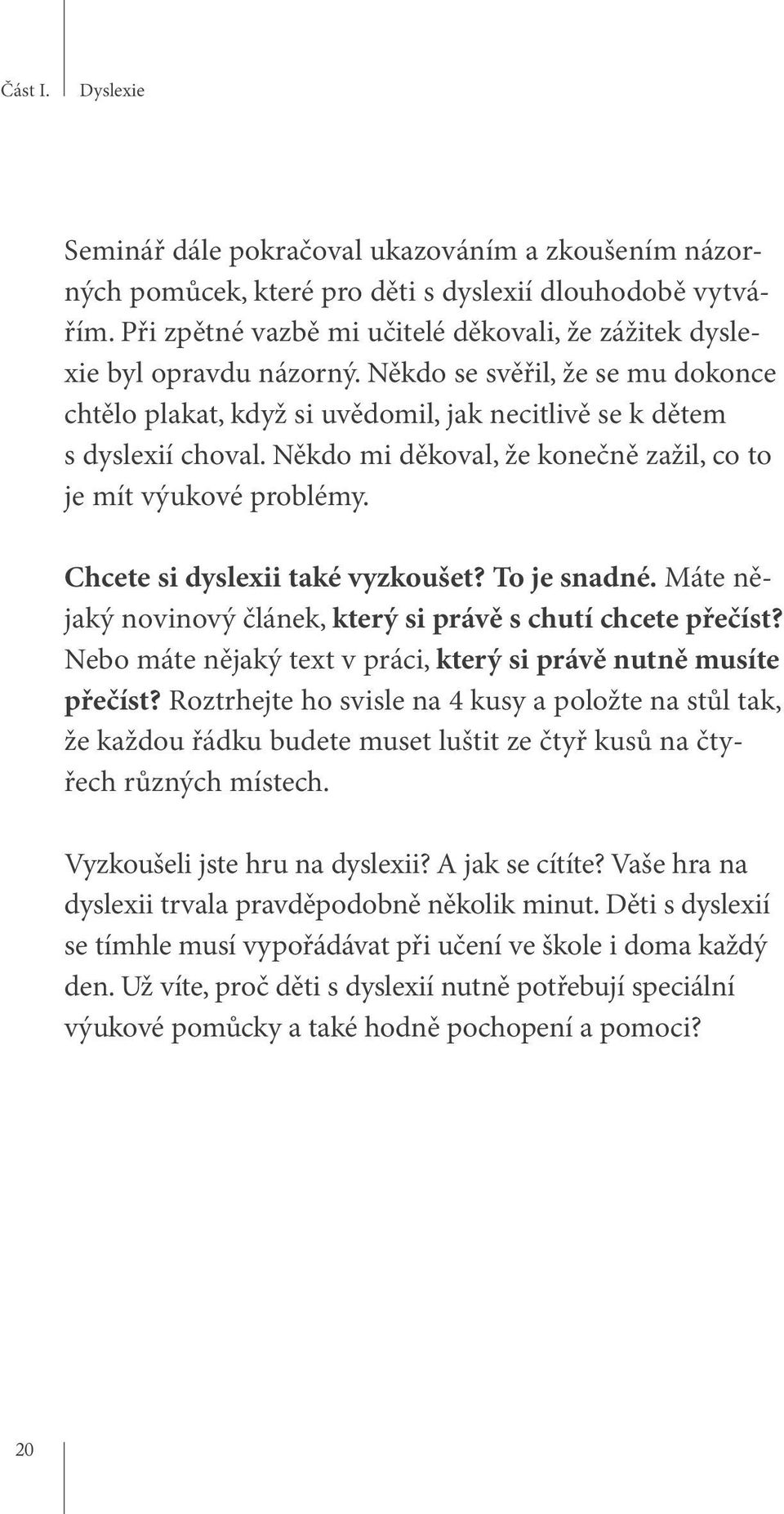 Část I. Dyslexie

Seminář dále pokračoval ukazováním a zkoušením názorných pomůcek, které pro děti s dyslexií dlouhodobě vytvářím. Při zpětné vazbě mi učitelé děkovali, že zážitek dyslexie byl opravdu názorný. Někdo se svěřil, že se mu dokonce chtělo plakat, když si uvědomil, jak necitlivě se k dětem s dyslexií choval. Někdo mi děkoval, že konečně zažil, co to je mít výukové problémy.

Chcete si dyslexii také vyzkoušet? To je snadné. Máte nějaký novinový článek, který si právě s chutí chcete přečíst? Nebo máte nějaký text v práci, který si právě nutně musíte přečíst? Roztrhejte ho svisle na 4 kusy a položte na stůl tak, že každou řádku budete muset luštit ze čtyř kusů na čtyřech různých místech.

Vyzkoušeli jste hru na dyslexii? A jak se cítíte? Vaše hra na dyslexii trvala pravděpodobně několik minut. Děti s dyslexií se tímhle musí vypořádávat při učení ve škole i doma každý den. Už víte, proč děti s dyslexií nutně potřebují speciální výukové pomůcky a také hodně pochopení a pomoci?

20